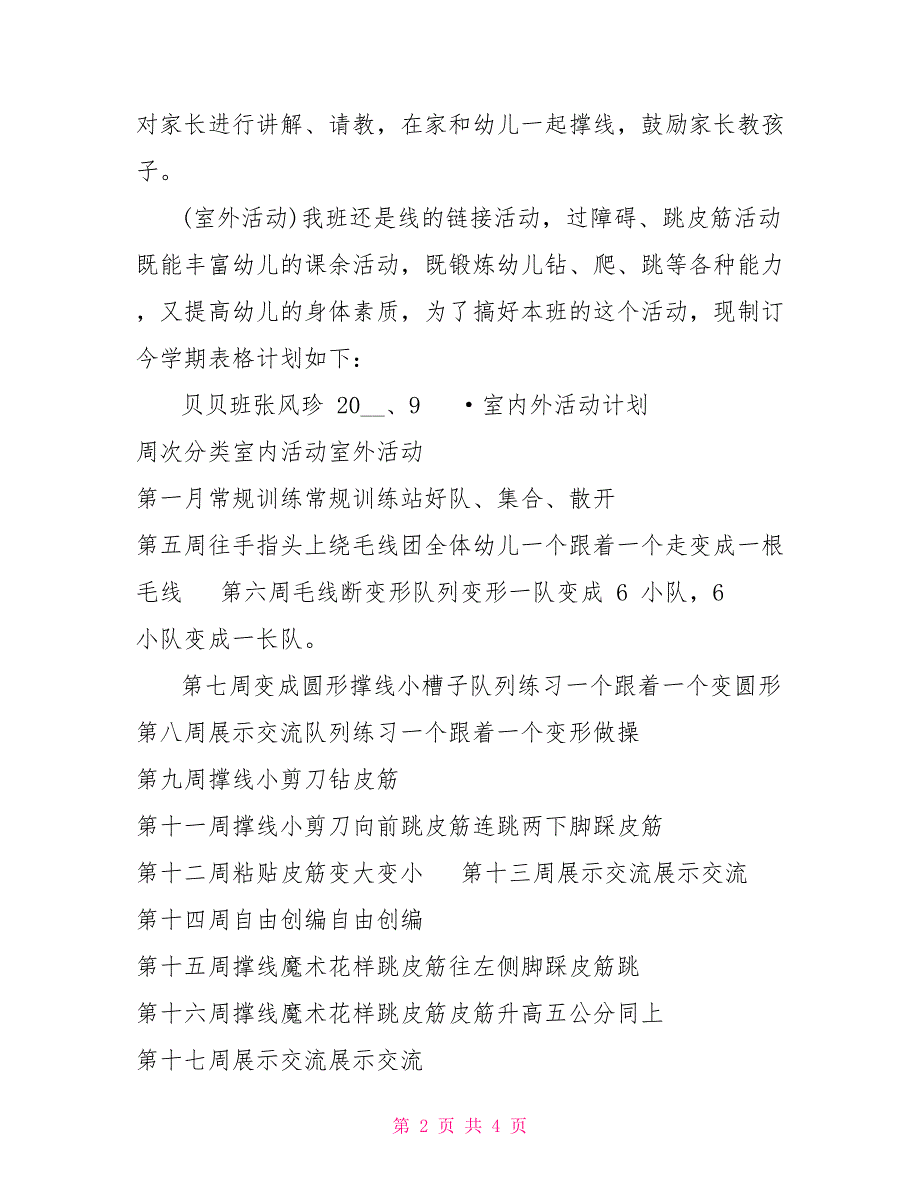 对家长进行讲解、请教，在家和幼儿一起撑线，鼓励家长教孩子。

(室外活动)我班还是线的链接活动，过障碍、跳皮筋活动既能丰富幼儿的课余活动，既锻炼幼儿钻、爬、跳等各种能力，又提高幼儿的身体素质，为了搞好本班的这个活动，现制订今学期表格计划如下：

贝贝班张风珍 20__、9 •室内外活动计划

周次分类室内活动室外活动

第一月常规训练常规训练站好队、集合、散开

第五周往手指头上绕毛线团全体幼儿一个跟着一个走变成一根毛线 第六周毛线断变形队列变形一队变成 6 小队，6 小队变成一长队。

第七周变成圆形撑线小槽子队列练习一个跟着一个变圆形 第八周展示交流队列练习一个跟着一个变形做操

第九周撑线小剪刀钻皮筋

第十一周撑线小剪刀向前跳皮筋连跳两下脚踩皮筋

第十二周粘贴皮筋变大变小 第十三周展示交流展示交流

第十四周自由创编自由创编

第十五周撑线魔术花样跳皮筋往左侧脚踩皮筋跳

第十六周撑线魔术花样跳皮筋皮筋升高五公分同上

第十七周展示交流展示交流

第 2 页 共 4 页